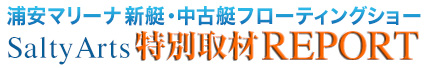 浦安マリーナ 新艇・中古艇フローティングショー
Salty Arts 特別取材REPORT